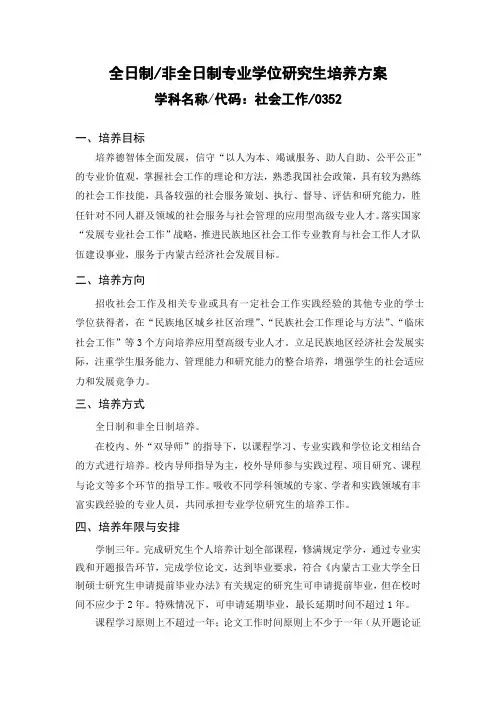 全日制/非全日制专业学位研究生培养方案
学科名称/代码：社会工作/0352

一、培养目标

培养德智体全面发展，信守“以人为本、竭诚服务、助人自助、公平公正”的专业价值观，掌握社会工作的理论和方法，熟悉我国社会政策，具有较为熟练的社会工作技能，具备较强的社会服务策划、执行、督导、评估和研究能力，胜任针对不同人群及领域的社会服务与社会管理的应用型高级专业人才。落实国家“发展专业社会工作”战略，推进民族地区社会工作专业教育与社会工作人才队伍建设事业，服务于内蒙古经济社会发展目标。

二、培养方向

招收社会工作及相关专业或具有一定社会工作实践经验的其他专业的学士学位获得者，在“民族地区城乡社区治理”、“民族社会工作理论与方法”、“临床社会工作”等3个方向培养应用型高级专业人才。立足民族地区经济社会发展实际，注重学生服务能力、管理能力和研究能力的整合培养，增强学生的社会适应力和发展竞争力。

三、培养方式

全日制和非全日制培养。

在校内、外“双导师”的指导下，以课程学习、专业实践和学位论文相结合的方式进行培养。校内导师指导为主，校外导师参与实践过程、项目研究、课程与论文等多个环节的指导工作。吸收不同学科领域的专家、学者和实践领域有丰富实践经验的专业人员，共同承担专业学位研究生的培养工作。

四、培养年限与安排

学制三年。完成研究生个人培养计划全部课程，修满规定学分，通过专业实践和开题报告环节，完成学位论文，达到毕业要求，符合《内蒙古工业大学全日制硕士研究生申请提前毕业办法》有关规定的研究生可申请提前毕业，但在校时间不应少于2年。特殊情况下，可申请延期毕业，最长延期时间不超过1年。

课程学习原则上不超过一年；论文工作时间原则上不少于一年（从开题论证